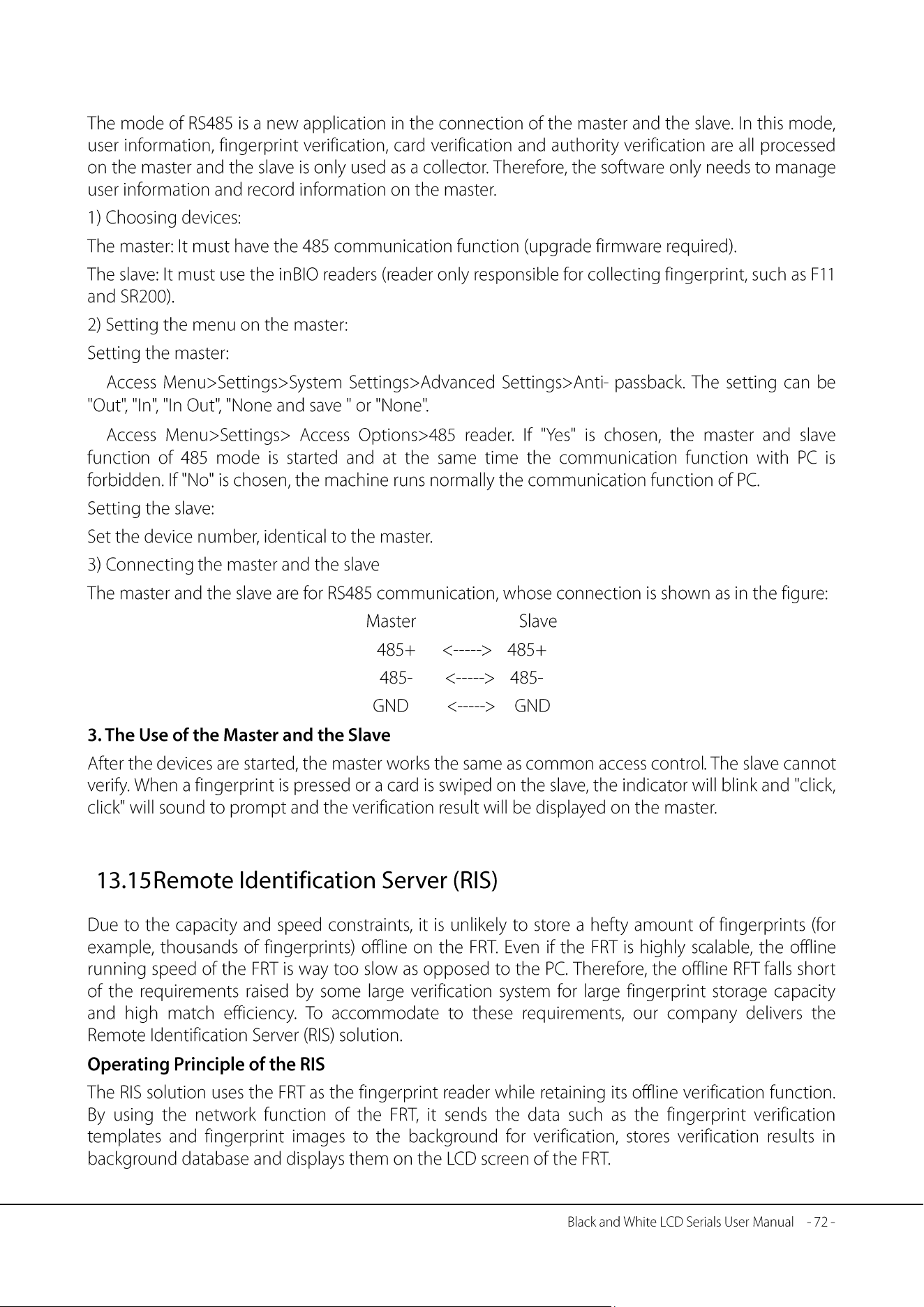 The mode of RS485 is a new application in the connection of the master and the slave. In this mode, user information, fingerprint verification, card verification and authority verification are all processed on the master and the slave is only used as a collector. Therefore, the software only needs to manage user information and record information on the master.

1) Choosing devices:

The master: It must have the 485 communication function (upgrade firmware required).

The slave: It must use the inBIO readers (reader only responsible for collecting fingerprint, such as F11 and SR200).

2) Setting the menu on the master:

Setting the master:

Access Menu>Settings>System Settings>Advanced Settings>Anti- passback. The setting can be "Out", "In", "In Out", "None and save " or "None".

Access Menu>Settings> Access Options>485 reader. If "Yes" is chosen, the master and slave function of 485 mode is started and at the same time the communication function with PC is forbidden. If "No" is chosen, the machine runs normally the communication function of PC.

Setting the slave:

Set the device number, identical to the master.

3) Connecting the master and the slave

The master and the slave are for RS485 communication, whose connection is shown as in the figure:

Master Slave
485+ <-----> 485+
485- <-----> 485-
GND <-----> GND

3. The Use of the Master and the Slave

After the devices are started, the master works the same as common access control. The slave cannot verify. When a fingerprint is pressed or a card is swiped on the slave, the indicator will blink and "click, click" will sound to prompt and the verification result will be displayed on the master.

13.15Remote Identification Server (RIS)

Due to the capacity and speed constraints, it is unlikely to store a hefty amount of fingerprints (for example, thousands of fingerprints) offline on the FRT. Even if the FRT is highly scalable, the offline running speed of the FRT is way too slow as opposed to the PC. Therefore, the offline RFT falls short of the requirements raised by some large verification system for large fingerprint storage capacity and high match efficiency. To accommodate to these requirements, our company delivers the Remote Identification Server (RIS) solution.

Operating Principle of the RIS

The RIS solution uses the FRT as the fingerprint reader while retaining its offline verification function. By using the network function of the FRT, it sends the data such as the fingerprint verification templates and fingerprint images to the background for verification, stores verification results in background database and displays them on the LCD screen of the FRT.

Black and White LCD Serials User Manual - 72 -